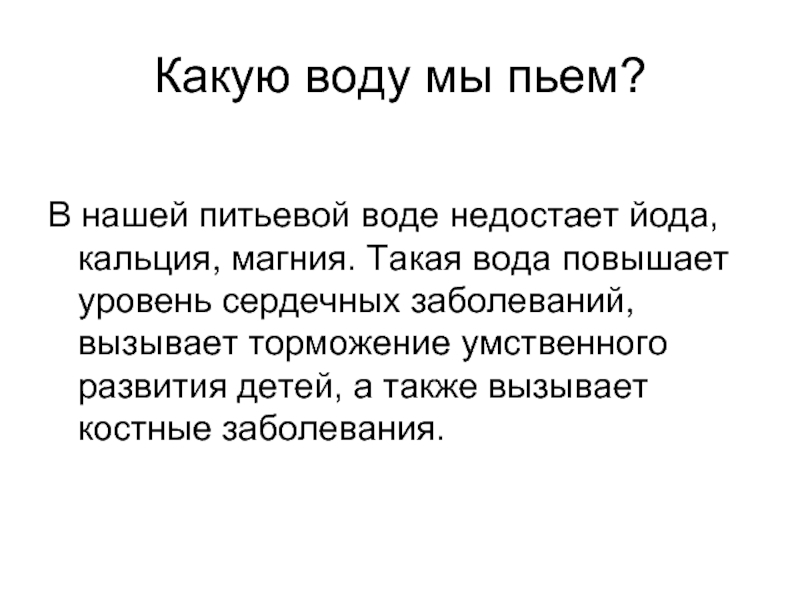 Какую воду мы пьем?

В нашей питьевой воде недостает йода, кальция, магния. Такая вода повышает уровень сердечных заболеваний, вызывает торможение умственного развития детей, а также вызывает костные заболевания.